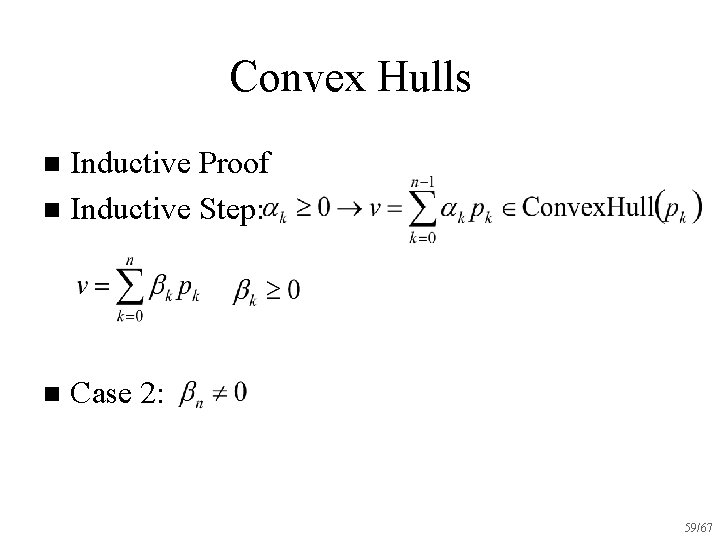 Convex Hulls

■ Inductive Proof
■ Inductive Step: $\alpha_k \geq 0 \rightarrow v = \sum_{k=0}^{n-1} \alpha_k p_k \in \text{ConvexHull}(p_k)$

$v = \sum_{k=0}^{n} \beta_k p_k \quad \beta_k \geq 0$

■ Case 2: $\beta_n \neq 0$

59/67